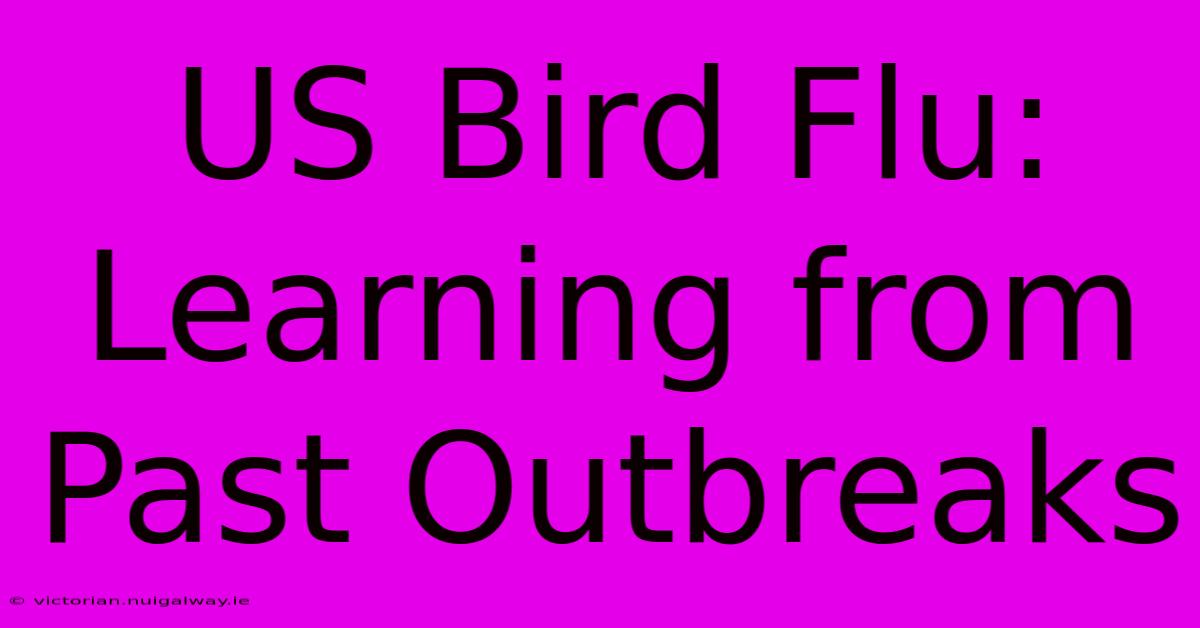 US Bird Flu: Learning from Past Outbreaks

© victorian.nuigalway.ie